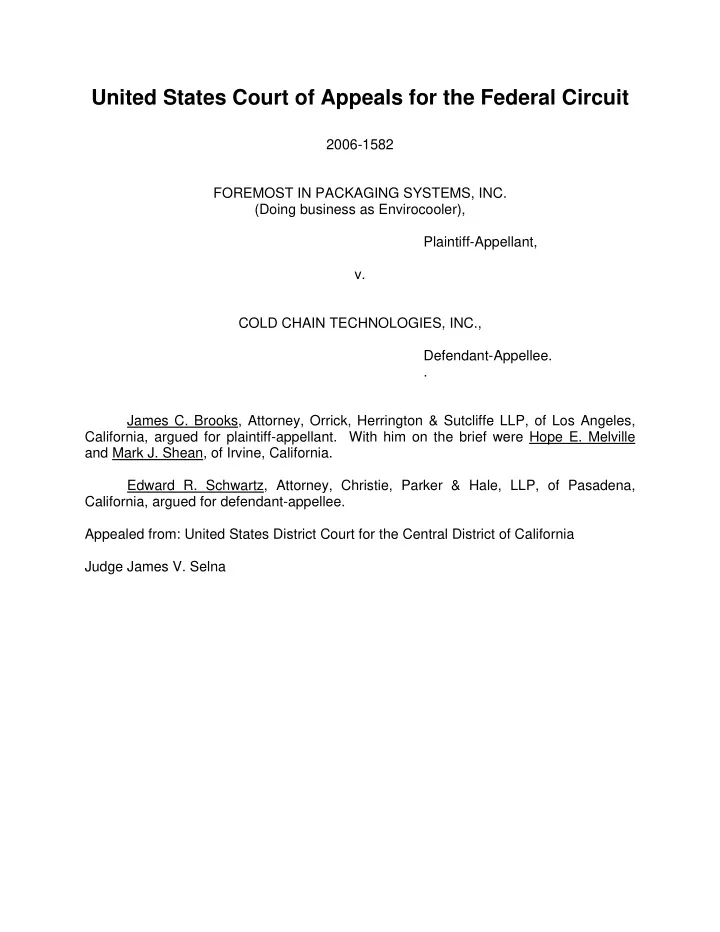 United States Court of Appeals for the Federal Circuit

2006-1582

FOREMOST IN PACKAGING SYSTEMS, INC.
(Doing business as Envirocooler),

Plaintiff-Appellant,

v.

COLD CHAIN TECHNOLOGIES, INC.,

Defendant-Appellee.
.

James C. Brooks, Attorney, Orrick, Herrington & Sutcliffe LLP, of Los Angeles, California, argued for plaintiff-appellant. With him on the brief were Hope E. Melville and Mark J. Shean, of Irvine, California.

Edward R. Schwartz, Attorney, Christie, Parker & Hale, LLP, of Pasadena, California, argued for defendant-appellee.

Appealed from: United States District Court for the Central District of California

Judge James V. Selna